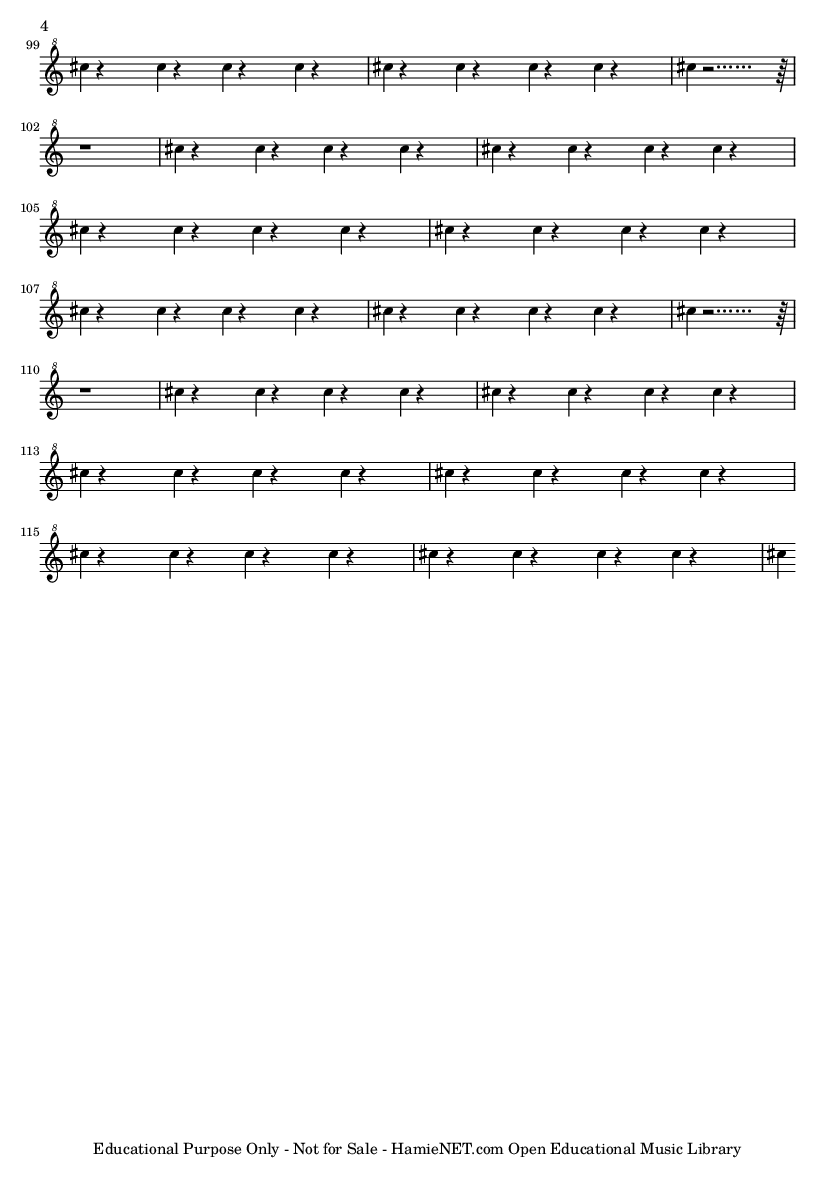 4

99

102

105

107

110

113

115

Educational Purpose Only - Not for Sale - HamieNET.com Open Educational Music Library